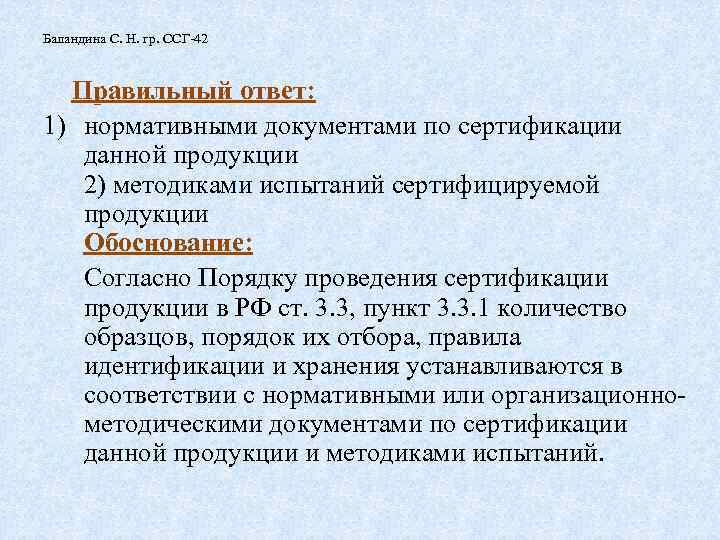 Баландина С. Н. гр. ССГ-42

Правильный ответ:

1) нормативными документами по сертификации данной продукции
2) методиками испытаний сертифицируемой продукции

Обоснование:

Согласно Порядку проведения сертификации продукции в РФ ст. 3.3, пункт 3.3.1 количество образцов, порядок их отбора, правила идентификации и хранения устанавливаются в соответствии с нормативными или организационно-методическими документами по сертификации данной продукции и методиками испытаний.